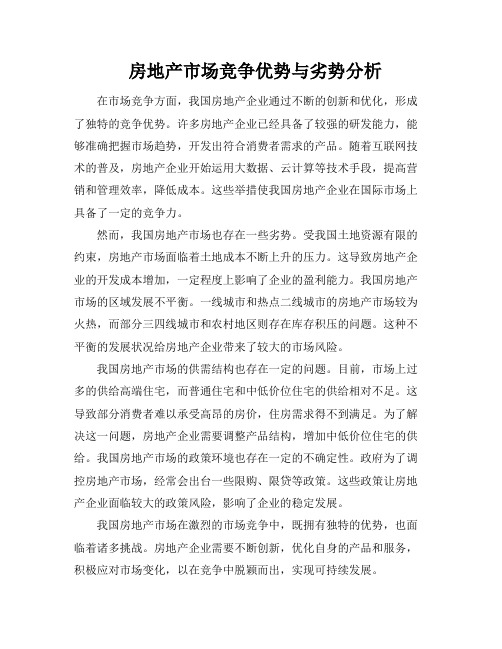 房地产市场竞争优势与劣势分析

在市场竞争方面，我国房地产企业通过不断的创新和优化，形成了独特的竞争优势。许多房地产企业已经具备了较强的研发能力，能够准确把握市场趋势，开发出符合消费者需求的产品。随着互联网技术的普及，房地产企业开始运用大数据、云计算等技术手段，提高营销和管理效率，降低成本。这些举措使我国房地产企业在国际市场上具备了一定的竞争力。

然而，我国房地产市场也存在一些劣势。受我国土地资源有限的约束，房地产市场面临着土地成本不断上升的压力。这导致房地产企业的开发成本增加，一定程度上影响了企业的盈利能力。我国房地产市场的区域发展不平衡。一线城市和热点二线城市的房地产市场较为火热，而部分三四线城市和农村地区则存在库存积压的问题。这种不平衡的发展状况给房地产企业带来了较大的市场风险。

我国房地产市场的供需结构也存在一定的问题。目前，市场上过多的供给高端住宅，而普通住宅和中低价位住宅的供给相对不足。这导致部分消费者难以承受高昂的房价，住房需求得不到满足。为了解决这一问题，房地产企业需要调整产品结构，增加中低价位住宅的供给。我国房地产市场的政策环境也存在一定的不确定性。政府为了调控房地产市场，经常会出台一些限购、限贷等政策。这些政策让房地产企业面临较大的政策风险，影响了企业的稳定发展。

我国房地产市场在激烈的市场竞争中，既拥有独特的优势，也面临着诸多挑战。房地产企业需要不断创新，优化自身的产品和服务，积极应对市场变化，以在竞争中脱颖而出，实现可持续发展。